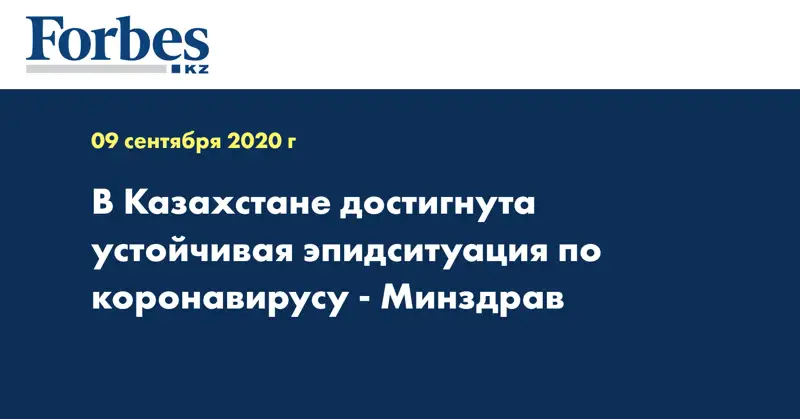 Forbes
KZ

09 сентября 2020 г

В Казахстане достигнута устойчивая эпидситуация по коронавирусу - Минздрав